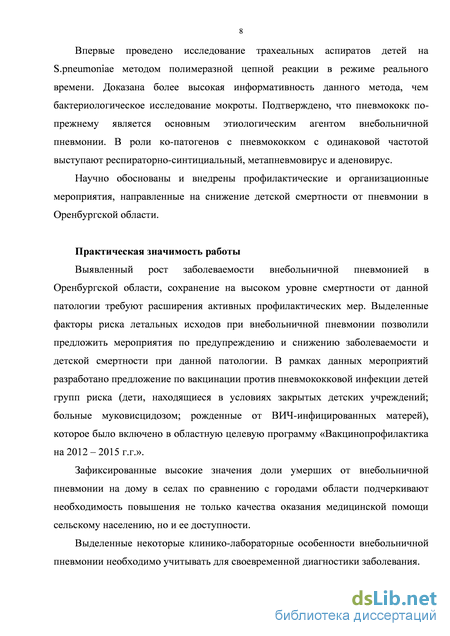 8

Впервые проведено исследование трахеальных аспиратов детей на S.pneumoniae методом полимеразной цепной реакции в режиме реального времени. Доказана более высокая информативность данного метода, чем бактериологическое исследование мокроты. Подтверждено, что пневмококк по-прежнему является основным этиологическим агентом внебольничной пневмонии. В роли ко-патогенов с пневмококком с одинаковой частотой выступают респираторно-синтициальный, метапневмовирус и аденовирус.

Научно обоснованы и внедрены профилактические и организационные мероприятия, направленные на снижение детской смертности от пневмонии в Оренбургской области.

Практическая значимость работы

Выявленный рост заболеваемости внебольничной пневмонией в Оренбургской области, сохранение на высоком уровне смертности от данной патологии требуют расширения активных профилактических мер. Выделенные факторы риска летальных исходов при внебольничной пневмонии позволили предложить мероприятия по предупреждению и снижению заболеваемости и детской смертности при данной патологии. В рамках данных мероприятий разработано предложение по вакцинации против пневмококковой инфекции детей групп риска (дети, находящиеся в условиях закрытых детских учреждений; больные муковисцидозом; рожденные от ВИЧ-инфицированных матерей), которое было включено в областную целевую программу «Вакцинопрофилактика на 2012 – 2015 г.г.».

Зафиксированные высокие значения доли умерших от внебольничной пневмонии на дому в селах по сравнению с городами области подчеркивают необходимость повышения не только качества оказания медицинской помощи сельскому населению, но и ее доступности.

Выделенные некоторые клинико-лабораторные особенности внебольничной пневмонии необходимо учитывать для своевременной диагностики заболевания.

dsLib.net
библиотека диссертаций